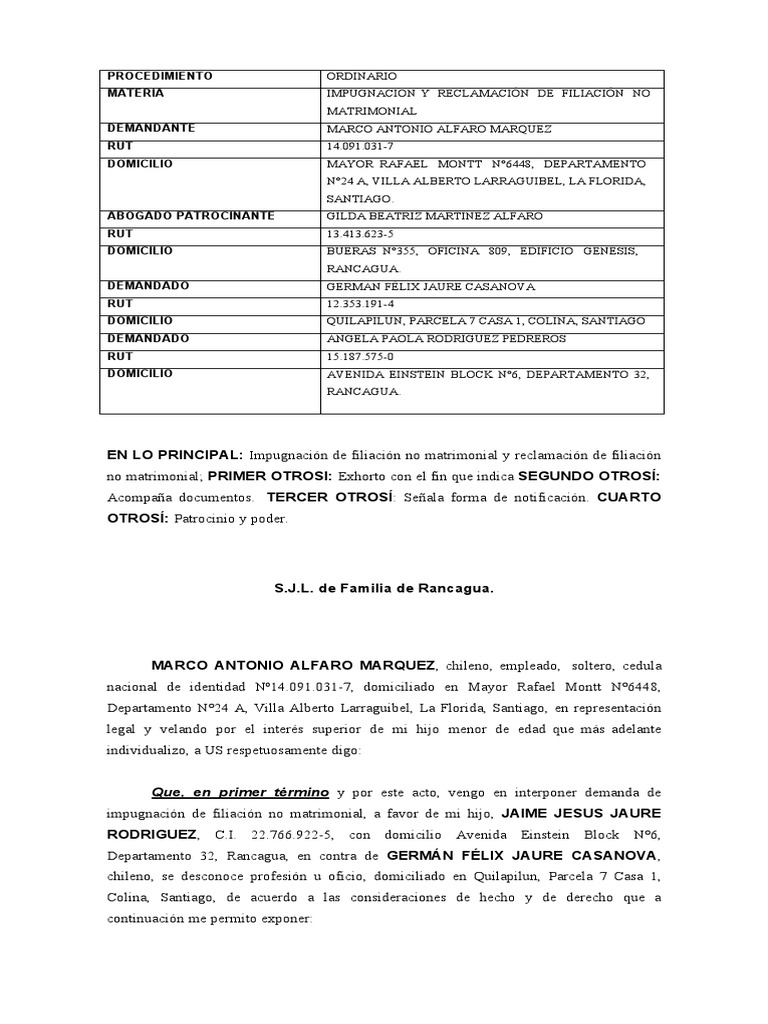 | PROCEDIMIENTO | ORDINARIO |
|---|---|
| MATERIA | IMPUGNACION Y RECLAMACION DE FILIACION NO MATRIMONIAL |
| DEMANDANTE | MARCO ANTONIO ALFARO MARQUEZ |
| RUT | 14.091.031-7 |
| DOMICILIO | MAYOR RAFAEL MONTT Nº6448, DEPARTAMENTO Nº24 A, VILLA ALBERTO LARRAGUIBEL, LA FLORIDA, SANTIAGO. |
| ABOGADO PATROCINANTE | GILDA BEATRIZ MARTINEZ ALFARO |
| RUT | 13.413.623-5 |
| DOMICILIO | BUERAS Nº355, OFICINA 809, EDIFICIO GENESIS, RANCAGUA. |
| DEMANDADO | GERMAN FELIX JAURE CASANOVA |
| RUT | 12.353.191-4 |
| DOMICILIO | QUILAPILUN, PARCELA 7 CASA 1, COLINA, SANTIAGO |
| DEMANDADO | ANGELA PAOLA RODRIGUEZ PEDREROS |
| RUT | 15.187.575-0 |
| DOMICILIO | AVENIDA EINSTEIN BLOCK Nº6, DEPARTAMENTO 32, RANCAGUA. |

EN LO PRINCIPAL: Impugnación de filiación no matrimonial y reclamación de filiación no matrimonial; PRIMER OTROSI: Exhorto con el fin que indica SEGUNDO OTROSÍ: Acompaña documentos. TERCER OTROSÍ: Señala forma de notificación. CUARTO OTROSÍ: Patrocinio y poder.

S.J.L. de Familia de Rancagua.

MARCO ANTONIO ALFARO MARQUEZ, chileno, empleado, soltero, cedula nacional de identidad Nº14.091.031-7, domiciliado en Mayor Rafael Montt Nº6448, Departamento Nº24 A, Villa Alberto Larraguibel, La Florida, Santiago, en representación legal y velando por el interés superior de mi hijo menor de edad que más adelante individualizo, a US respetuosamente digo:

Que, en primer término y por este acto, vengo en interponer demanda de impugnación de filiación no matrimonial, a favor de mi hijo, JAIME JESUS JAURE RODRIGUEZ, C.I. 22.766.922-5, con domicilio Avenida Einstein Block Nº6, Departamento 32, Rancagua, en contra de GERMÁN FÉLIX JAURE CASANOVA, chileno, se desconoce profesión u oficio, domiciliado en Quilapilun, Parcela 7 Casa 1, Colina, Santiago, de acuerdo a las consideraciones de hecho y de derecho que a continuación me permito exponer: